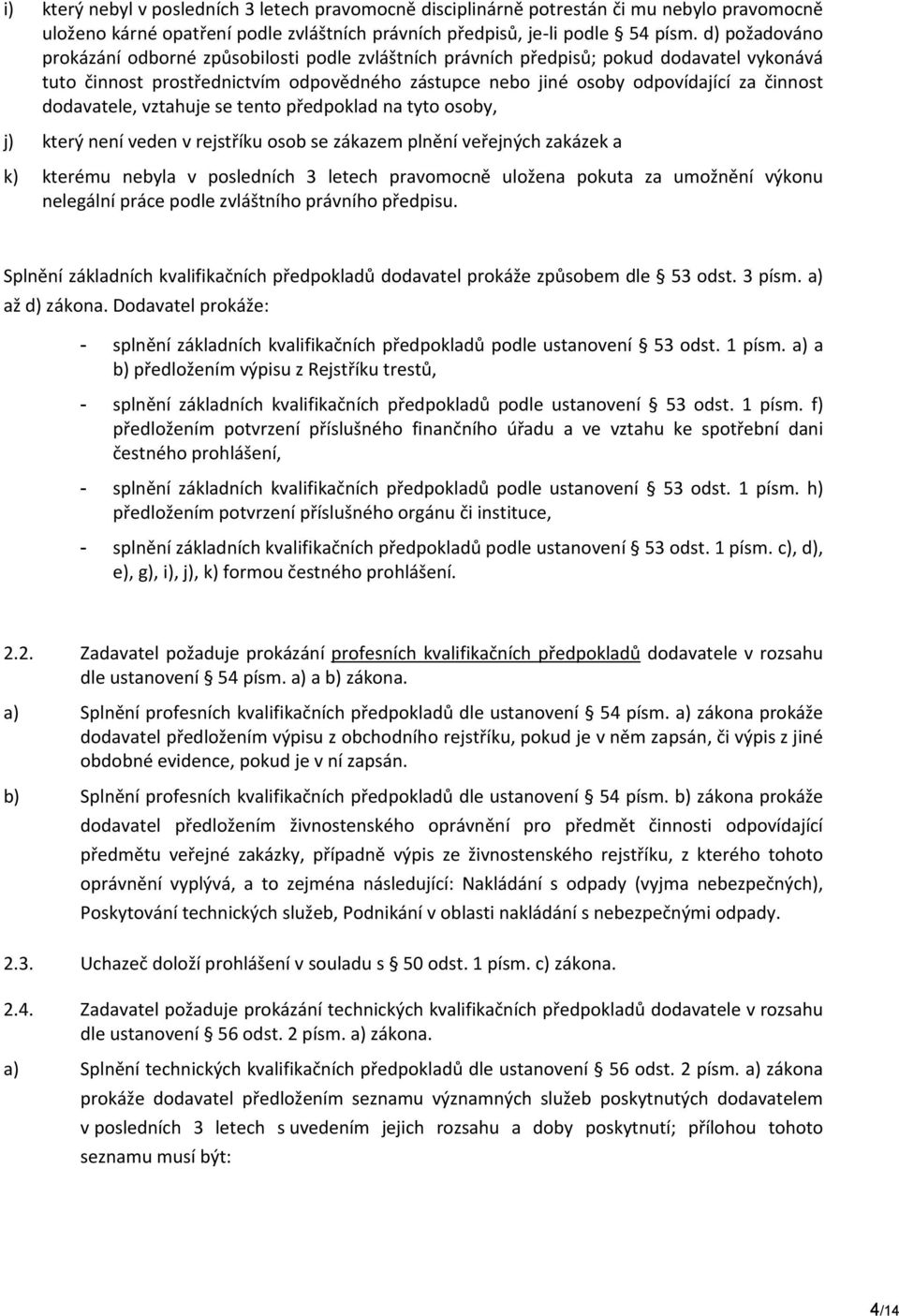 i) který nebyl v posledních 3 letech pravomocně disciplinárně potrestán či mu nebylo pravomocně uloženo kárné opatření podle zvláštních právních předpisů, je-li podle § 54 písm. d) požadováno prokázání odborné způsobilosti podle zvláštních právních předpisů; pokud dodavatel vykonává tuto činnost prostřednictvím odpovědného zástupce nebo jiné osoby odpovídající za činnost dodavatele, vztahuje se tento předpoklad na tyto osoby,

j) který není veden v rejstříku osob se zákazem plnění veřejných zakázek a

k) kterému nebyla v posledních 3 letech pravomocně uložena pokuta za umožnění výkonu nelegální práce podle zvláštního právního předpisu.

Splnění základních kvalifikačních předpokladů dodavatel prokáže způsobem dle § 53 odst. 3 písm. a) až d) zákona. Dodavatel prokáže:

- splnění základních kvalifikačních předpokladů podle ustanovení § 53 odst. 1 písm. a) a b) předložením výpisu z Rejstříku trestů,

- splnění základních kvalifikačních předpokladů podle ustanovení § 53 odst. 1 písm. f) předložením potvrzení příslušného finančního úřadu a ve vztahu ke spotřební dani čestného prohlášení,

- splnění základních kvalifikačních předpokladů podle ustanovení § 53 odst. 1 písm. h) předložením potvrzení příslušného orgánu či instituce,

- splnění základních kvalifikačních předpokladů podle ustanovení § 53 odst. 1 písm. c), d), e), g), i), j), k) formou čestného prohlášení.

2.2. Zadavatel požaduje prokázání profesních kvalifikačních předpokladů dodavatele v rozsahu dle ustanovení § 54 písm. a) a b) zákona.

a) Splnění profesních kvalifikačních předpokladů dle ustanovení § 54 písm. a) zákona prokáže dodavatel předložením výpisu z obchodního rejstříku, pokud je v něm zapsán, či výpis z jiné obdobné evidence, pokud je v ní zapsán.

b) Splnění profesních kvalifikačních předpokladů dle ustanovení § 54 písm. b) zákona prokáže dodavatel předložením živnostenského oprávnění pro předmět činnosti odpovídající předmětu veřejné zakázky, případně výpis ze živnostenského rejstříku, z kterého tohoto oprávnění vyplývá, a to zejména následující: Nakládání s odpady (vyjma nebezpečných), Poskytování technických služeb, Podnikání v oblasti nakládání s nebezpečnými odpady.

2.3. Uchazeč doloží prohlášení v souladu s § 50 odst. 1 písm. c) zákona.

2.4. Zadavatel požaduje prokázání technických kvalifikačních předpokladů dodavatele v rozsahu dle ustanovení § 56 odst. 2 písm. a) zákona.

a) Splnění technických kvalifikačních předpokladů dle ustanovení § 56 odst. 2 písm. a) zákona prokáže dodavatel předložením seznamu významných služeb poskytnutých dodavatelem v posledních 3 letech s uvedením jejich rozsahu a doby poskytnutí; přílohou tohoto seznamu musí být:

4/14